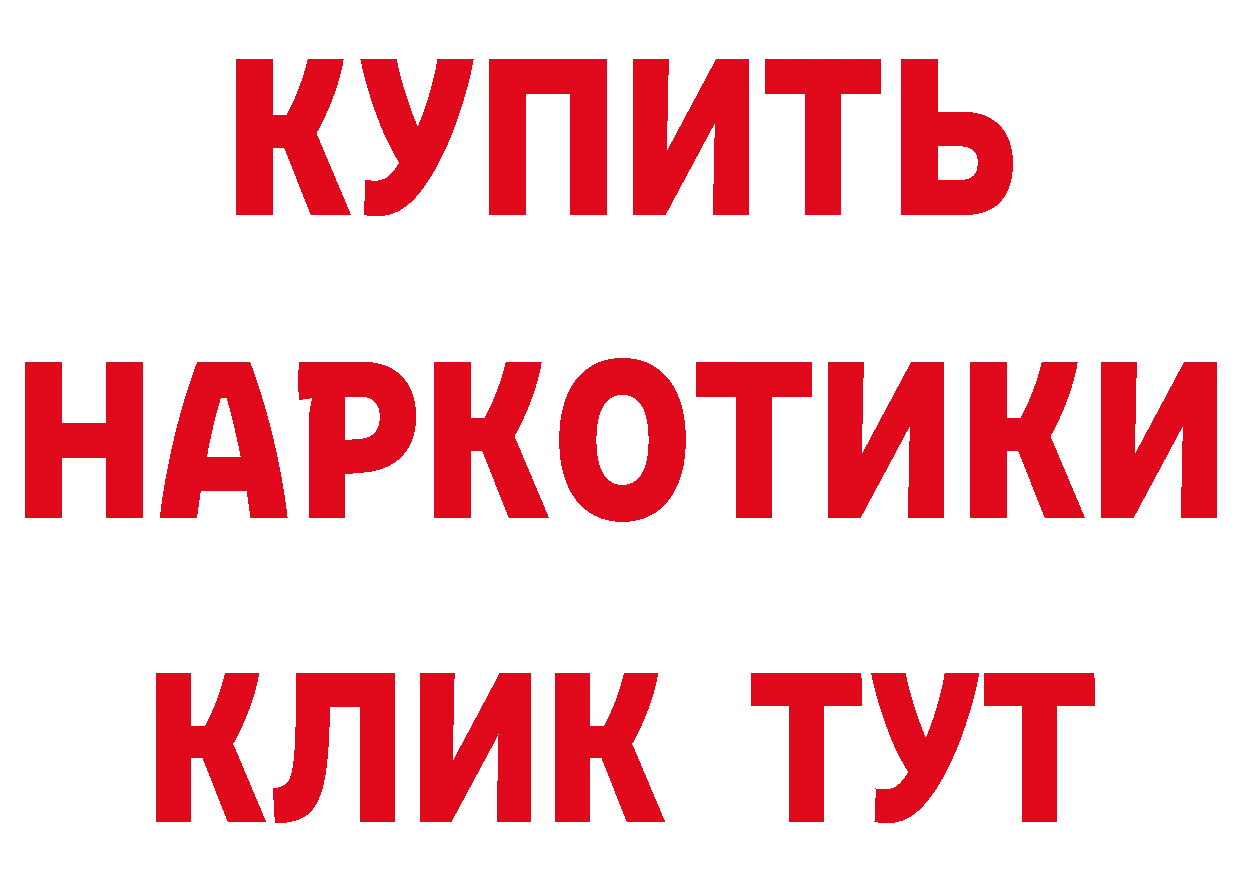 КУПИТЬ
НАРКОТИКИ
КЛИК ТУТ